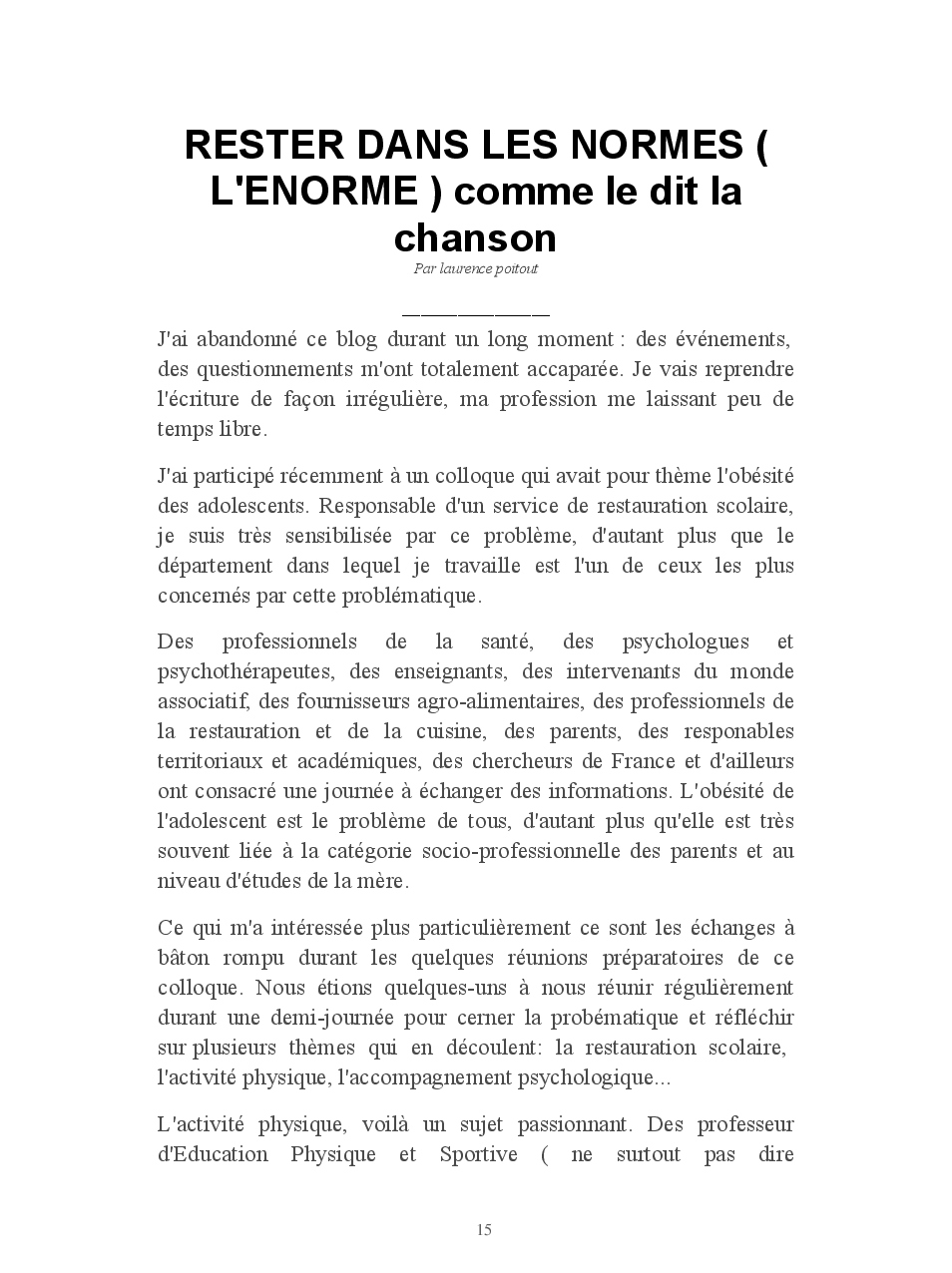 RESTER DANS LES NORMES ( L'ENORME ) comme le dit la chanson

Par laurence poitout

J'ai abandonné ce blog durant un long moment : des événements, des questionnements m'ont totalement accaparée. Je vais reprendre l'écriture de façon irrégulière, ma profession me laissant peu de temps libre.

J'ai participé récemment à un colloque qui avait pour thème l'obésité des adolescents. Responsable d'un service de restauration scolaire, je suis très sensibilisée par ce problème, d'autant plus que le département dans lequel je travaille est l'un de ceux les plus concernés par cette problématique.

Des professionnels de la santé, des psychologues et psychothérapeutes, des enseignants, des intervenants du monde associatif, des fournisseurs agro-alimentaires, des professionnels de la restauration et de la cuisine, des parents, des responables territoriaux et académiques, des chercheurs de France et d'ailleurs ont consacré une journée à échanger des informations. L'obésité de l'adolescent est le problème de tous, d'autant plus qu'elle est très souvent liée à la catégorie socio-professionnelle des parents et au niveau d'études de la mère.

Ce qui m'a intéressée plus particulièrement ce sont les échanges à bâton rompu durant les quelques réunions préparatoires de ce colloque. Nous étions quelques-uns à nous réunir régulièrement durant une demi-journée pour cerner la probématique et réfléchir sur plusieurs thèmes qui en découlent: la restauration scolaire, l'activité physique, l'accompagnement psychologique...

L'activité physique, voilà un sujet passionnant. Des professeur d'Education Physique et Sportive ( ne surtout pas dire

15